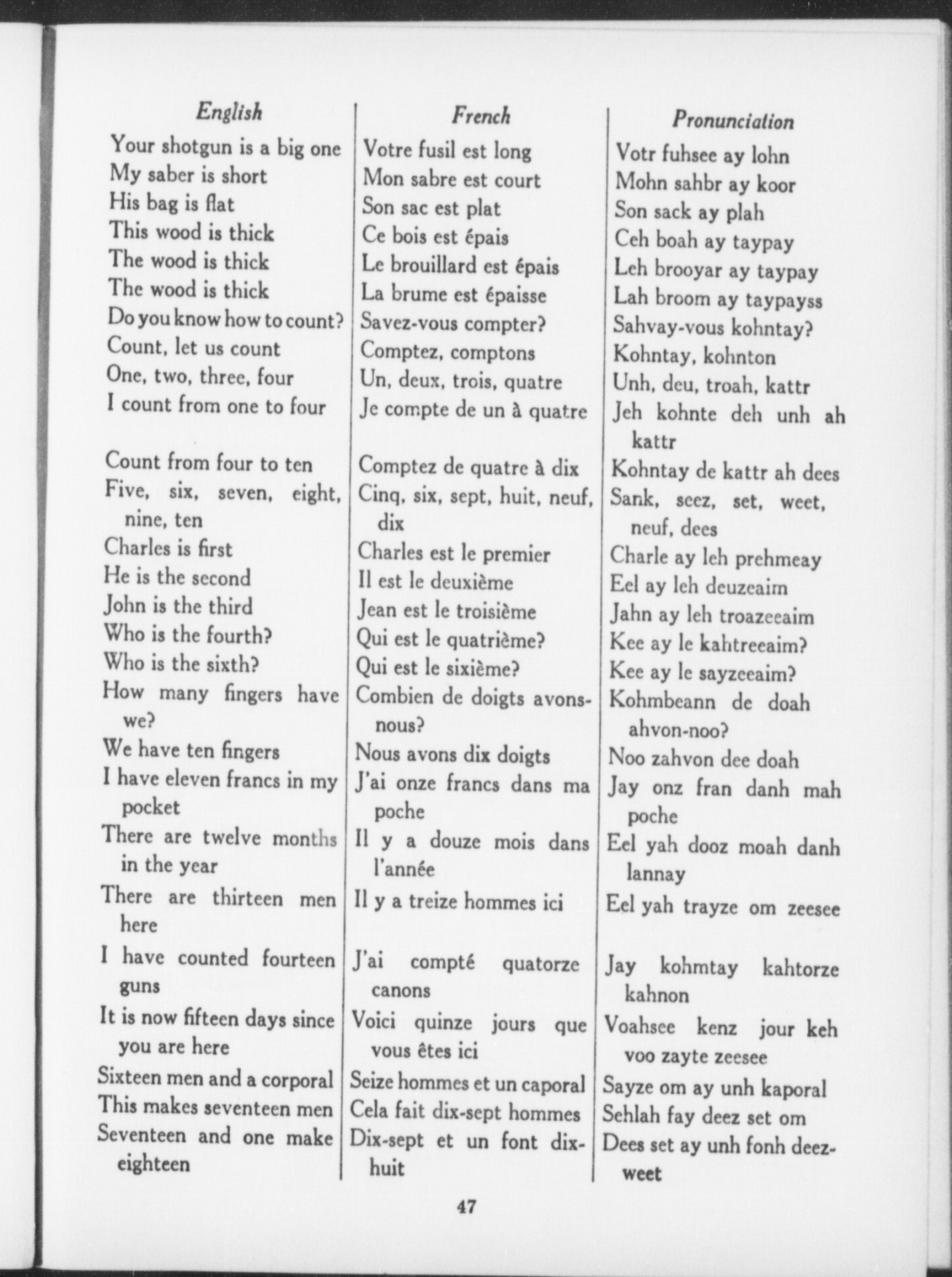 | English | French | Pronunciation |
|---|---|---|
| Your shotgun is a big one | Votre fusil est long | Votr fuhsee ay lohn |
| My saber is short | Mon sabre est court | Mohn sahbr ay koor |
| His bag is flat | Son sac est plat | Son sack ay plah |
| This wood is thick | Ce bois est épais | Ceh boah ay taypay |
| The wood is thick | Le brouillard est épais | Leh brooyar ay taypay |
| The wood is thick | La brume est épaisse | Lah broom ay taypayss |
| Do you know how to count? | Savez-vous compter? | Sahvay-vous kohntay? |
| Count, let us count | Comptez, comptons | Kohntay, kohnton |
| One, two, three, four | Un, deux, trois, quatre | Unh, deu, troah, kattr |
| I count from one to four | Je compte de un à quatre | Jeh kohnte deh unh ah kattr |
| Count from four to ten | Comptez de quatre à dix | Kohntay de kattr ah dees |
| Five, six, seven, eight, nine, ten | Cinq, six, sept, huit, neuf, dix | Sank, seez, set, weet, neuf, dees |
| Charles is first | Charles est le premier | Charle ay leh prehmeay |
| He is the second | Il est le deuxième | Eel ay leh deuzeaim |
| John is the third | Jean est le troisième | Jahn ay leh troazeeaim |
| Who is the fourth? | Qui est le quatrième? | Kee ay le kahtreeaim? |
| Who is the sixth? | Qui est le sixième? | Kee ay le sayzeeaim? |
| How many fingers have we? | Combien de doigts avons-nous? | Kohmbeann de doah ahvon-noo? |
| We have ten fingers | Nous avons dix doigts | Noo zahvon dee doah |
| I have eleven francs in my pocket | J'ai onze francs dans ma poche | Jay onz fran danh mah poche |
| There are twelve months in the year | Il y a douze mois dans l'année | Eel yah dooz moah danh lannay |
| There are thirteen men here | Il y a treize hommes ici | Eel yah trayze om zeesee |
| I have counted fourteen guns | J'ai compté quatorze canons | Jay kohmtay kahtorze kahnon |
| It is now fifteen days since you are here | Voici quinze jours que vous êtes ici | Voahsee kenz jour keh voo zayte zeesee |
| Sixteen men and a corporal | Seize hommes et un caporal | Sayze om ay unh kaporal |
| This makes seventeen men | Cela fait dix-sept hommes | Sehlah fay deez set om |
| Seventeen and one make eighteen | Dix-sept et un font dix-huit | Dees set ay unh fonh deez-weet |

47